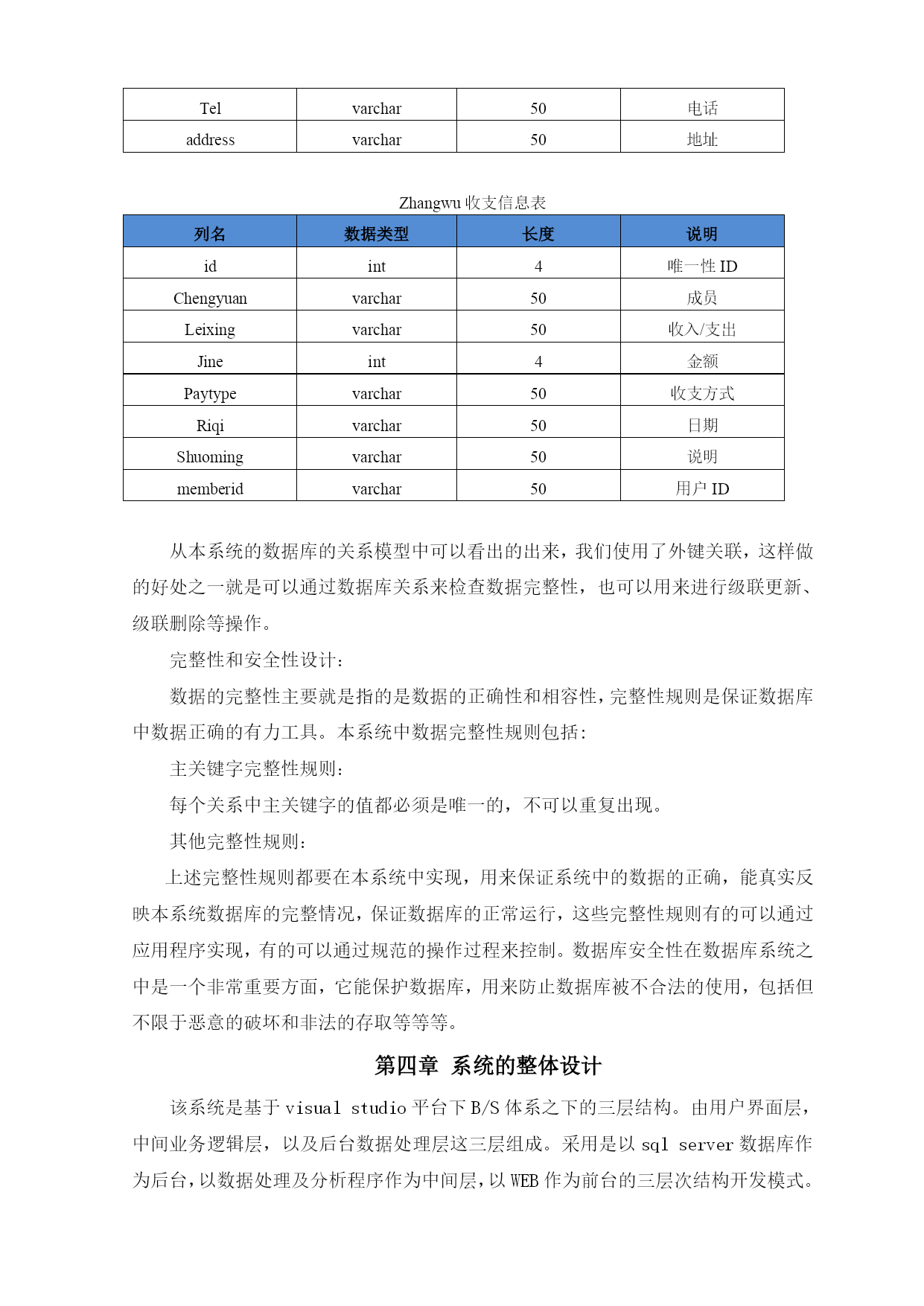 | Tel | varchar | 50 | 电话 |
|---|---|---|---|
| address | varchar | 50 | 地址 |

Zhangwu 收支信息表

| 列名 | 数据类型 | 长度 | 说明 |
|---|---|---|---|
| id | int | 4 | 唯一性 ID |
| Chengyuan | varchar | 50 | 成员 |
| Leixing | varchar | 50 | 收入/支出 |
| Jine | int | 4 | 金额 |
| Paytype | varchar | 50 | 收支方式 |
| Riqi | varchar | 50 | 日期 |
| Shuoming | varchar | 50 | 说明 |
| memberid | varchar | 50 | 用户 ID |

从本系统的数据库的关系模型中可以看出的出来，我们使用了外键关联，这样做的好处之一就是可以通过数据库关系来检查数据完整性，也可以用来进行级联更新、级联删除等操作。

完整性和安全性设计：

数据的完整性主要就是指的是数据的正确性和相容性，完整性规则是保证数据库中数据正确的有力工具。本系统中数据完整性规则包括：

主关键字完整性规则：

每个关系中主关键字的值都必须是唯一的，不可以重复出现。

其他完整性规则：

上述完整性规则都要在本系统中实现，用来保证系统中的数据的正确，能真实反映本系统数据库的完整情况，保证数据库的正常运行，这些完整性规则有的可以通过应用程序实现，有的可以通过规范的操作过程来控制。数据库安全性在数据库系统之中是一个非常重要方面，它能保护数据库，用来防止数据库被不合法的使用，包括但不限于恶意的破坏和非法的存取等等等。

第四章 系统的整体设计

该系统是基于 visual studio 平台下 B/S 体系之下的三层结构。由用户界面层，中间业务逻辑层，以及后台数据处理层这三层组成。采用是以 sql server 数据库作为后台，以数据处理及分析程序作为中间层，以 WEB 作为前台的三层次结构开发模式。